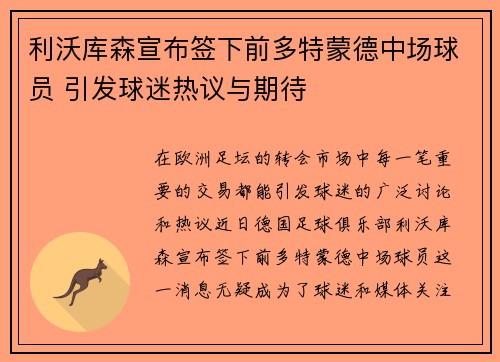 利沃库森宣布签下前多特蒙德中场球员 引发球迷热议与期待

在欧洲足坛的转会市场中每一笔重要的交易都能引发球迷的广泛讨论和热议近日德国足球俱乐部利沃库森宣布签下前多特蒙德中场球员这一消息无疑成为了球迷和媒体关注